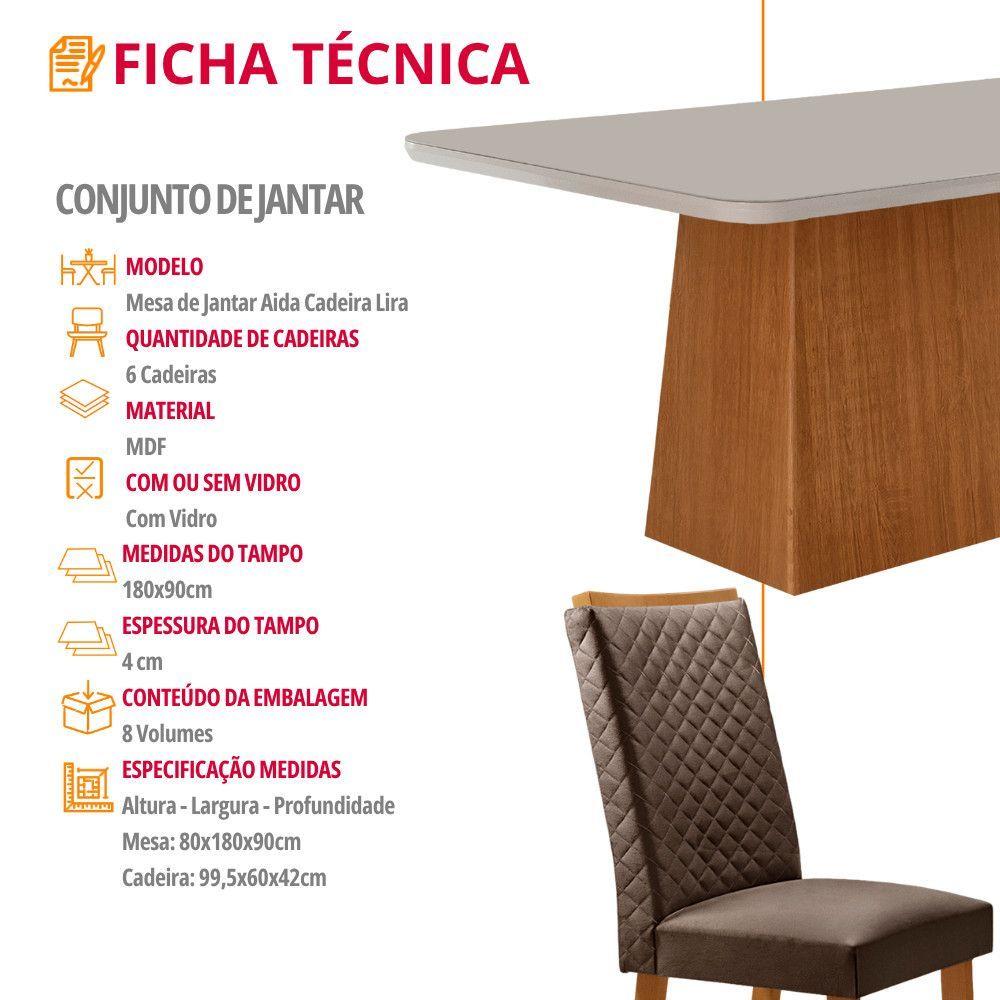 FICHA TÉCNICA

CONJUNTO DE JANTAR

MODELO
Mesa de Jantar Aida Cadeira Lira

QUANTIDADE DE CADEIRAS
6 Cadeiras

MATERIAL
MDF

COM OU SEM VIDRO
Com Vidro

MEDIDAS DO TAMPO
180x90cm

ESPESSURA DO TAMPO
4 cm

CONTEÚDO DA EMBALAGEM
8 Volumes

ESPECIFICAÇÃO MEDIDAS
Altura - Largura - Profundidade
Mesa: 80x180x90cm
Cadeira: 99,5x60x42cm